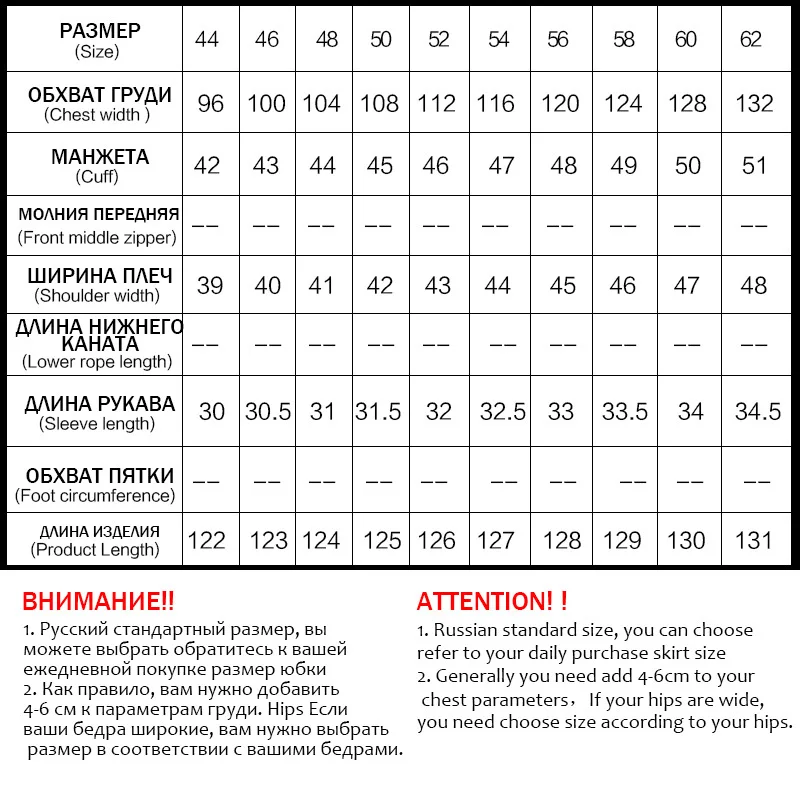 | РАЗМЕР (Size) | 44 | 46 | 48 | 50 | 52 | 54 | 56 | 58 | 60 | 62 |
|---|---|---|---|---|---|---|---|---|---|---|
| ОБХВАТ ГРУДИ (Chest width ) | 96 | 100 | 104 | 108 | 112 | 116 | 120 | 124 | 128 | 132 |
| МАНЖЕТА (Cuff) | 42 | 43 | 44 | 45 | 46 | 47 | 48 | 49 | 50 | 51 |
| МОЛНИЯ ПЕРЕДНЯЯ (Front middle zipper) | -- | -- | -- | -- | -- | -- | -- | -- | -- | -- |
| ШИРИНА ПЛЕЧ (Shoulder width) | 39 | 40 | 41 | 42 | 43 | 44 | 45 | 46 | 47 | 48 |
| ДЛИНА НИЖНЕГО КАНАТА (Lower rope length) | -- | -- | -- | -- | -- | -- | -- | -- | -- | -- |
| ДЛИНА РУКАВА (Sleeve length) | 30 | 30.5 | 31 | 31.5 | 32 | 32.5 | 33 | 33.5 | 34 | 34.5 |
| ОБХВАТ ПЯТКИ (Foot circumference) | -- | -- | -- | -- | -- | -- | -- | -- | -- | -- |
| ДЛИНА ИЗДЕЛИЯ (Product Length) | 122 | 123 | 124 | 125 | 126 | 127 | 128 | 129 | 130 | 131 |

ВНИМАНИЕ!!
1. Русский стандартный размер, вы можете выбрать обратитесь к вашей ежедневной покупке размер юбки
2. Как правило, вам нужно добавить 4-6 см к параметрам груди. Hips Если ваши бедра широкие, вам нужно выбрать размер в соответствии с вашими бедрами.

ATTENTION! !
1. Russian standard size, you can choose refer to your daily purchase skirt size
2. Generally you need add 4-6cm to your chest parameters, If your hips are wide, you need choose size according to your hips.